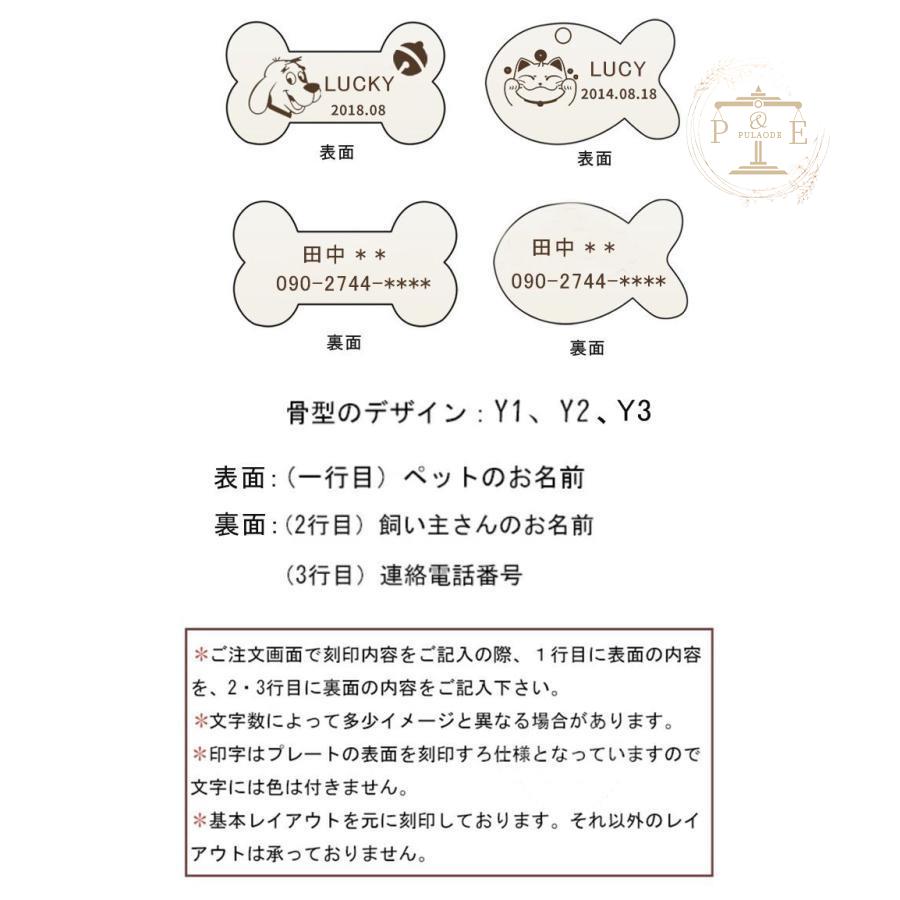 LUCKY
2018.08
表面

LUCY
2014.08.18
表面

P & E
PULAODE

田中 ＊＊
090-2744-****
裏面

田中 ＊＊
090-2744-****
裏面

骨型のデザイン：Y1、Y2、Y3

表面：（一行目）ペットのお名前

裏面：（2行目）飼い主さんのお名前

（3行目）連絡電話番号

＊ご注文画面で刻印内容をご記入の際、１行目に表面の内容を、2・3行目に裏面の内容をご記入下さい。
＊文字数によって多少イメージと異なる場合があります。
＊印字はプレートの表面を刻印すろ仕様となっていますので文字には色は付きません。
＊基本レイアウトを元に刻印しております。それ以外のレイアウトは承っておりません。